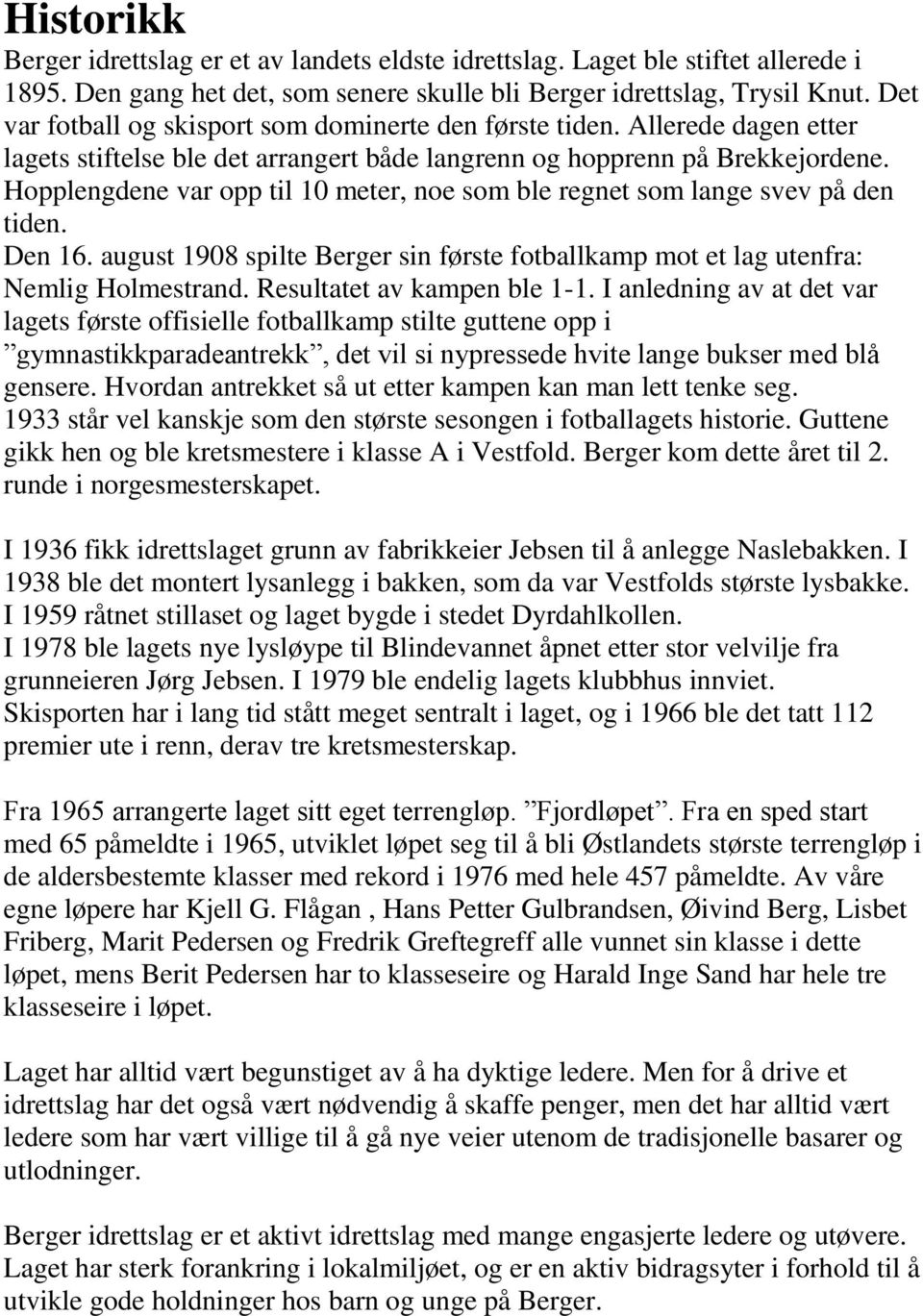 Historikk

Berger idrettslag er et av landets eldste idrettslag. Laget ble stiftet allerede i 1895. Den gang het det, som senere skulle bli Berger idrettslag, Trysil Knut. Det var fotball og skisport som dominerte den første tiden. Allerede dagen etter lagets stiftelse ble det arrangert både langrenn og hopprenn på Brekkejordene. Hopplengdene var opp til 10 meter, noe som ble regnet som lange svev på den tiden.
Den 16. august 1908 spilte Berger sin første fotballkamp mot et lag utenfra: Nemlig Holmestrand. Resultatet av kampen ble 1-1. I anledning av at det var lagets første offisielle fotballkamp stilte guttene opp i ”gymnastikkparadeantrekk”, det vil si nypressede hvite lange bukser med blå gensere. Hvordan antrekket så ut etter kampen kan man lett tenke seg.
1933 står vel kanskje som den største sesongen i fotballagets historie. Guttene gikk hen og ble kretsmestere i klasse A i Vestfold. Berger kom dette året til 2. runde i norgesmesterskapet.

I 1936 fikk idrettslaget grunn av fabrikkeier Jebsen til å anlegge Naslebakken. I 1938 ble det montert lysanlegg i bakken, som da var Vestfolds største lysbakke. I 1959 råtnet stillaset og laget bygde i stedet Dyrdahlkollen.
I 1978 ble lagets nye lysløype til Blindevannet åpnet etter stor velvilje fra grunneieren Jørg Jebsen. I 1979 ble endelig lagets klubbhus innviet.
Skisporten har i lang tid stått meget sentralt i laget, og i 1966 ble det tatt 112 premier ute i renn, derav tre kretsmesterskap.

Fra 1965 arrangerte laget sitt eget terrengløp. ”Fjordløpet”. Fra en sped start med 65 påmeldte i 1965, utviklet løpet seg til å bli Østlandets største terrengløp i de aldersbestemte klasser med rekord i 1976 med hele 457 påmeldte. Av våre egne løpere har Kjell G. Flågan , Hans Petter Gulbrandsen, Øivind Berg, Lisbet Friberg, Marit Pedersen og Fredrik Greftegreff alle vunnet sin klasse i dette løpet, mens Berit Pedersen har to klasseseire og Harald Inge Sand har hele tre klasseseire i løpet.

Laget har alltid vært begunstiget av å ha dyktige ledere. Men for å drive et idrettslag har det også vært nødvendig å skaffe penger, men det har alltid vært ledere som har vært villige til å gå nye veier utenom de tradisjonelle basarer og utlodninger.

Berger idrettslag er et aktivt idrettslag med mange engasjerte ledere og utøvere. Laget har sterk forankring i lokalmiljøet, og er en aktiv bidragsyter i forhold til å utvikle gode holdninger hos barn og unge på Berger.